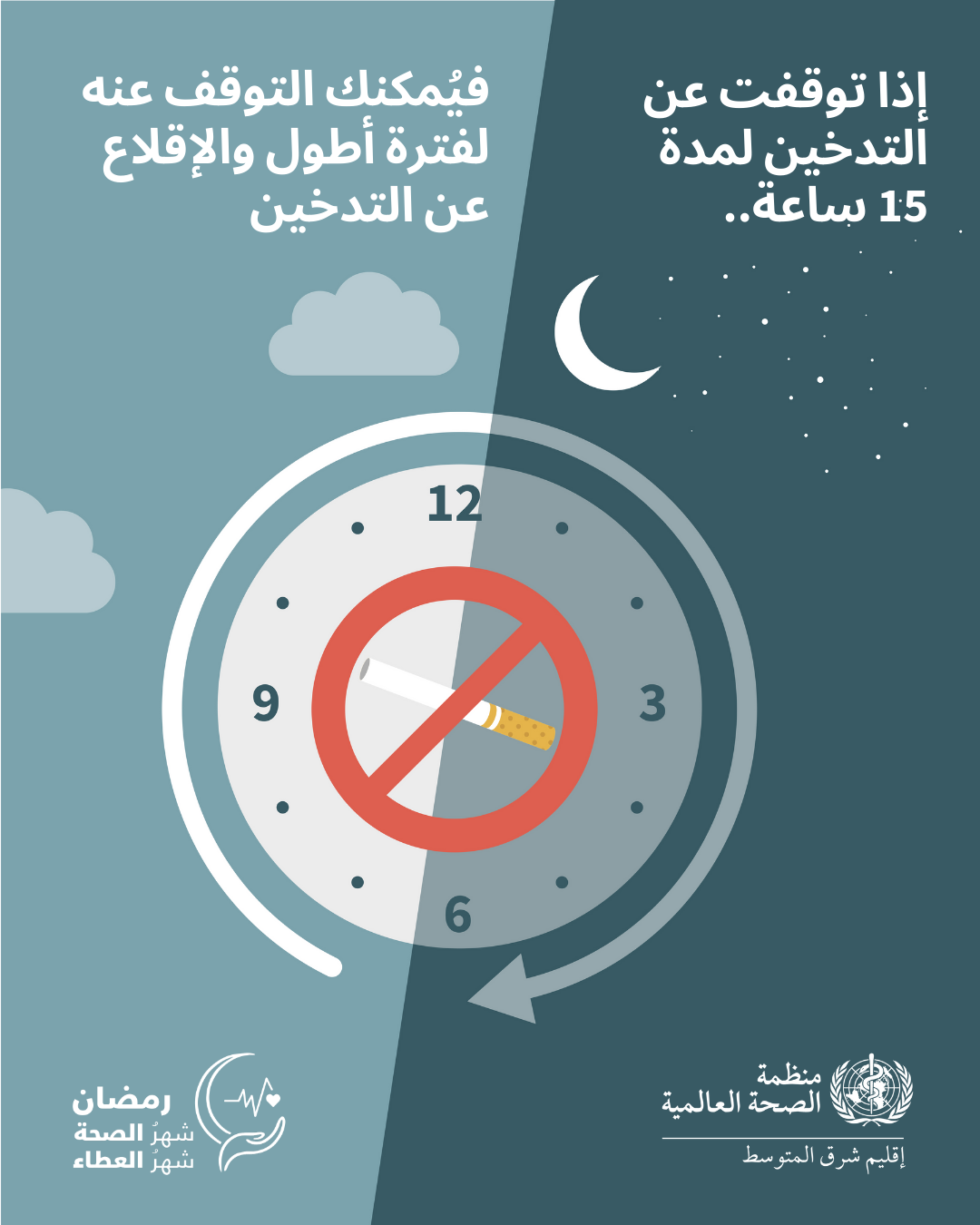 إذا توقفت عن التدخين لمدة 15 ساعة..

فيُمكنك التوقف عنه لفترة أطول والإقلاع عن التدخين

12
3
6
9

منظمة الصحة العالمية
إقليم شرق المتوسط

رمضان
شهرُ الصحة
شهرُ العطاء